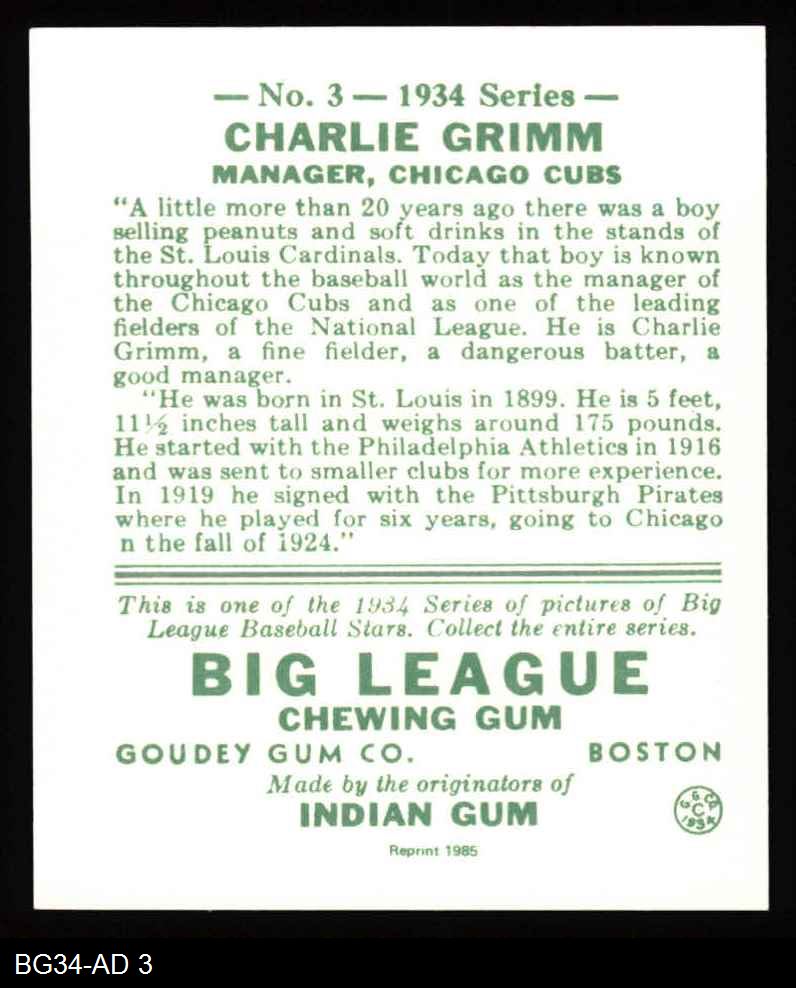 — No. 3 — 1934 Series —
CHARLIE GRIMM
MANAGER, CHICAGO CUBS

"A little more than 20 years ago there was a boy selling peanuts and soft drinks in the stands of the St. Louis Cardinals. Today that boy is known throughout the baseball world as the manager of the Chicago Cubs and as one of the leading fielders of the National League. He is Charlie Grimm, a fine fielder, a dangerous batter, a good manager.

"He was born in St. Louis in 1899. He is 5 feet, 11½ inches tall and weighs around 175 pounds. He started with the Philadelphia Athletics in 1916 and was sent to smaller clubs for more experience. In 1919 he signed with the Pittsburgh Pirates where he played for six years, going to Chicago n the fall of 1924."

This is one of the 1934 Series of pictures of Big League Baseball Stars. Collect the entire series.

BIG LEAGUE
CHEWING GUM
GOUDEY GUM CO. BOSTON
Made by the originators of
INDIAN GUM

Reprint 1985

BG34-AD 3